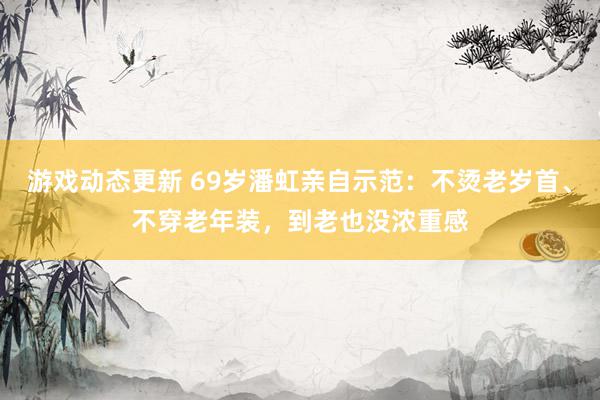 游戏动态更新 69岁潘虹亲自示范：不烫老岁首、不穿老年装，到老也没浓重感